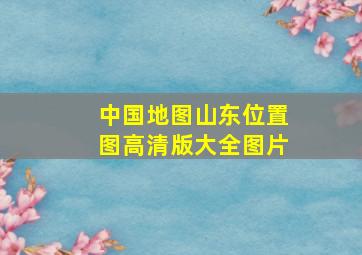 中国地图山东位置图高清版大全图片